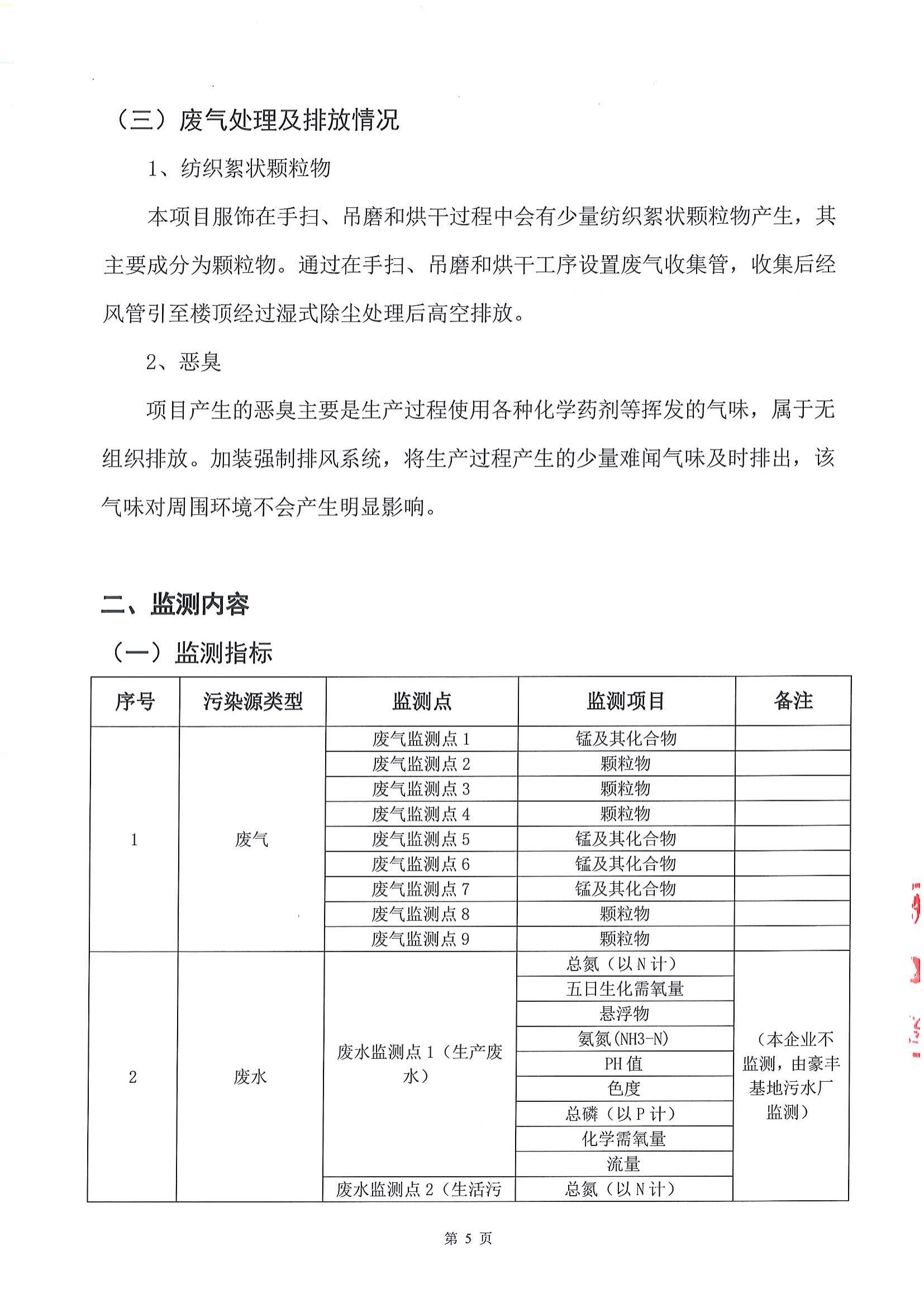 （三）废气处理及排放情况

1、纺织絮状颗粒物

本项目服饰在手扫、吊磨和烘干过程中会有少量纺织絮状颗粒物产生，其主要成分为颗粒物。通过在手扫、吊磨和烘干工序设置废气收集管，收集后经风管引至楼顶经过湿式除尘处理后高空排放。

2、恶臭

项目产生的恶臭主要是生产过程使用各种化学药剂等挥发的气味，属于无组织排放。加装强制排风系统，将生产过程产生的少量难闻气味及时排出，该气味对周围环境不会产生明显影响。

二、监测内容

（一）监测指标

| 序号 | 污染源类型 | 监测点 | 监测项目 | 备注 |
|---|---|---|---|---|
| 1 | 废气 | 废气监测点 1 | 锰及其化合物 | |
| | | 废气监测点 2 | 颗粒物 | |
| | | 废气监测点 3 | 颗粒物 | |
| | | 废气监测点 4 | 颗粒物 | |
| | | 废气监测点 5 | 锰及其化合物 | |
| | | 废气监测点 6 | 锰及其化合物 | |
| | | 废气监测点 7 | 锰及其化合物 | |
| | | 废气监测点 8 | 颗粒物 | |
| | | 废气监测点 9 | 颗粒物 | |
| 2 | 废水 | 废水监测点 1（生产废水） | 总氮（以 N 计） | （本企业不监测，由豪丰基地污水厂监测） |
| | | | 五日生化需氧量 | |
| | | | 悬浮物 | |
| | | | 氨氮(NH3-N) | |
| | | | PH 值 | |
| | | | 色度 | |
| | | | 总磷（以 P 计） | |
| | | | 化学需氧量 | |
| | | | 流量 | |
| | | 废水监测点 2（生活污 | 总氮（以 N 计） | |

第 5 页